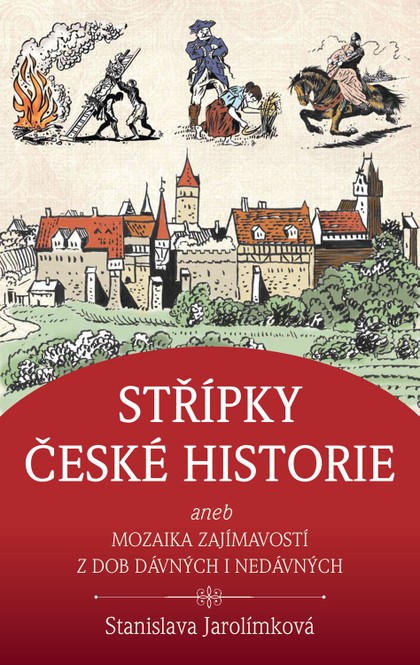 STŘÍPKY ČESKÉ HISTORIE

aneb
MOZAIKA ZAJÍMAVOSTÍ
Z DOB DÁVNÝCH I NEDÁVNÝCH

Stanislava Jarolímková